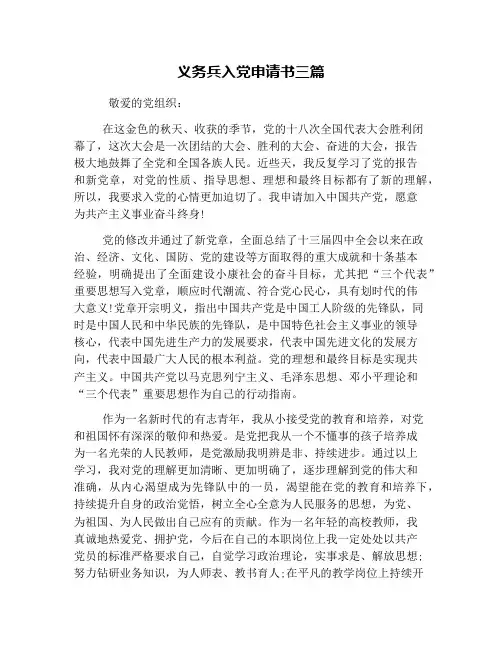 义务兵入党申请书三篇

敬爱的党组织：

在这金色的秋天、收获的季节，党的十八次全国代表大会胜利闭幕了，这次大会是一次团结的大会、胜利的大会、奋进的大会，报告极大地鼓舞了全党和全国各族人民。近些天，我反复学习了党的报告和新党章，对党的性质、指导思想、理想和最终目标都有了新的理解，所以，我要求入党的心情更加迫切了。我申请加入中国共产党，愿意为共产主义事业奋斗终身!

党的修改并通过了新党章，全面总结了十三届四中全会以来在政治、经济、文化、国防、党的建设等方面取得的重大成就和十条基本经验，明确提出了全面建设小康社会的奋斗目标，尤其把“三个代表”重要思想写入党章，顺应时代潮流、符合党心民心，具有划时代的伟大意义!党章开宗明义，指出中国共产党是中国工人阶级的先锋队，同时是中国人民和中华民族的先锋队，是中国特色社会主义事业的领导核心，代表中国先进生产力的发展要求，代表中国先进文化的发展方向，代表中国最广大人民的根本利益。党的理想和最终目标是实现共产主义。中国共产党以马克思列宁主义、毛泽东思想、邓小平理论和“三个代表”重要思想作为自己的行动指南。

作为一名新时代的有志青年，我从小接受党的教育和培养，对党和祖国怀有深深的敬仰和热爱。是党把我从一个不懂事的孩子培养成为一名光荣的人民教师，是党激励我明辨是非、持续进步。通过以上学习，我对党的理解更加清晰、更加明确了，逐步理解到党的伟大和准确，从内心渴望成为先锋队中的一员，渴望能在党的教育和培养下，持续提升自身的政治觉悟，树立全心全意为人民服务的思想，为党、为祖国、为人民做出自己应有的贡献。作为一名年轻的高校教师，我真诚地热爱党、拥护党，今后在自己的本职岗位上我一定处处以共产党员的标准严格要求自己，自觉学习政治理论，实事求是、解放思想;努力钻研业务知识，为人师表、教书育人;在平凡的教学岗位上持续开